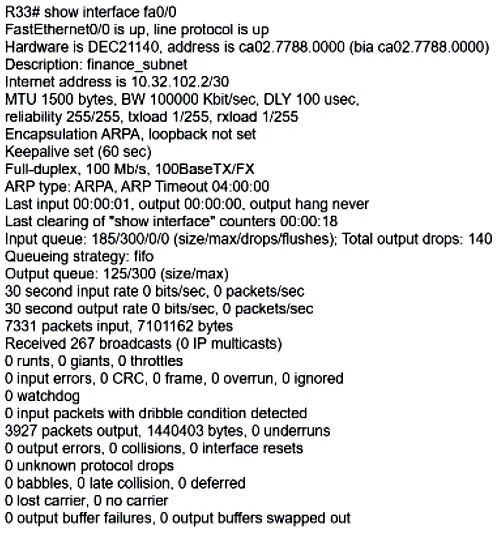 R33# show interface fa0/0
FastEthernet0/0 is up, line protocol is up
Hardware is DEC21140, address is ca02.7788.0000 (bia ca02.7788.0000)
Description: finance_subnet
Internet address is 10.32.102.2/30
MTU 1500 bytes, BW 100000 Kbit/sec, DLY 100 usec,
reliability 255/255, txload 1/255, rxload 1/255
Encapsulation ARPA, loopback not set
Keepalive set (60 sec)
Full-duplex, 100 Mb/s, 100BaseTX/FX
ARP type: ARPA, ARP Timeout 04:00:00
Last input 00:00:01, output 00:00:00, output hang never
Last clearing of "show interface" counters 00:00:18
Input queue: 185/300/0/0 (size/max/drops/flushes); Total output drops: 140
Queueing strategy: fifo
Output queue: 125/300 (size/max)
30 second input rate 0 bits/sec, 0 packets/sec
30 second output rate 0 bits/sec, 0 packets/sec
7331 packets input, 7101162 bytes
Received 267 broadcasts (0 IP multicasts)
0 runts, 0 giants, 0 throttles
0 input errors, 0 CRC, 0 frame, 0 overrun, 0 ignored
0 watchdog
0 input packets with dribble condition detected
3927 packets output, 1440403 bytes, 0 underruns
0 output errors, 0 collisions, 0 interface resets
0 unknown protocol drops
0 babbles, 0 late collision, 0 deferred
0 lost carrier, 0 no carrier
0 output buffer failures, 0 output buffers swapped out